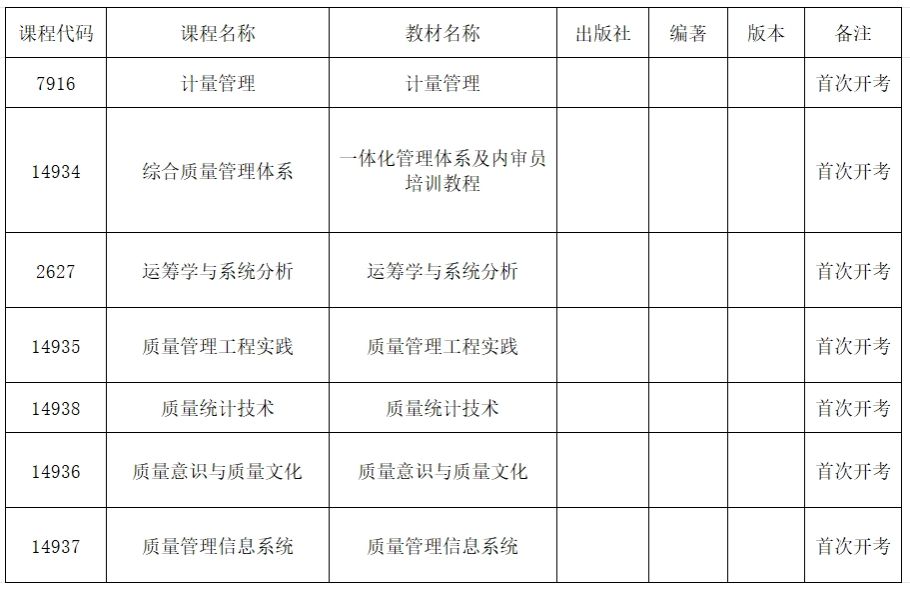 | 课程代码 | 课程名称 | 教材名称 | 出版社 | 编著 | 版本 | 备注 |
|---|---|---|---|---|---|---|
| 7916 | 计量管理 | 计量管理 | | | | 首次开考 |
| 14934 | 综合质量管理体系 | 一体化管理体系及内审员培训教程 | | | | 首次开考 |
| 2627 | 运筹学与系统分析 | 运筹学与系统分析 | | | | 首次开考 |
| 14935 | 质量管理工程实践 | 质量管理工程实践 | | | | 首次开考 |
| 14938 | 质量统计技术 | 质量统计技术 | | | | 首次开考 |
| 14936 | 质量意识与质量文化 | 质量意识与质量文化 | | | | 首次开考 |
| 14937 | 质量管理信息系统 | 质量管理信息系统 | | | | 首次开考 |